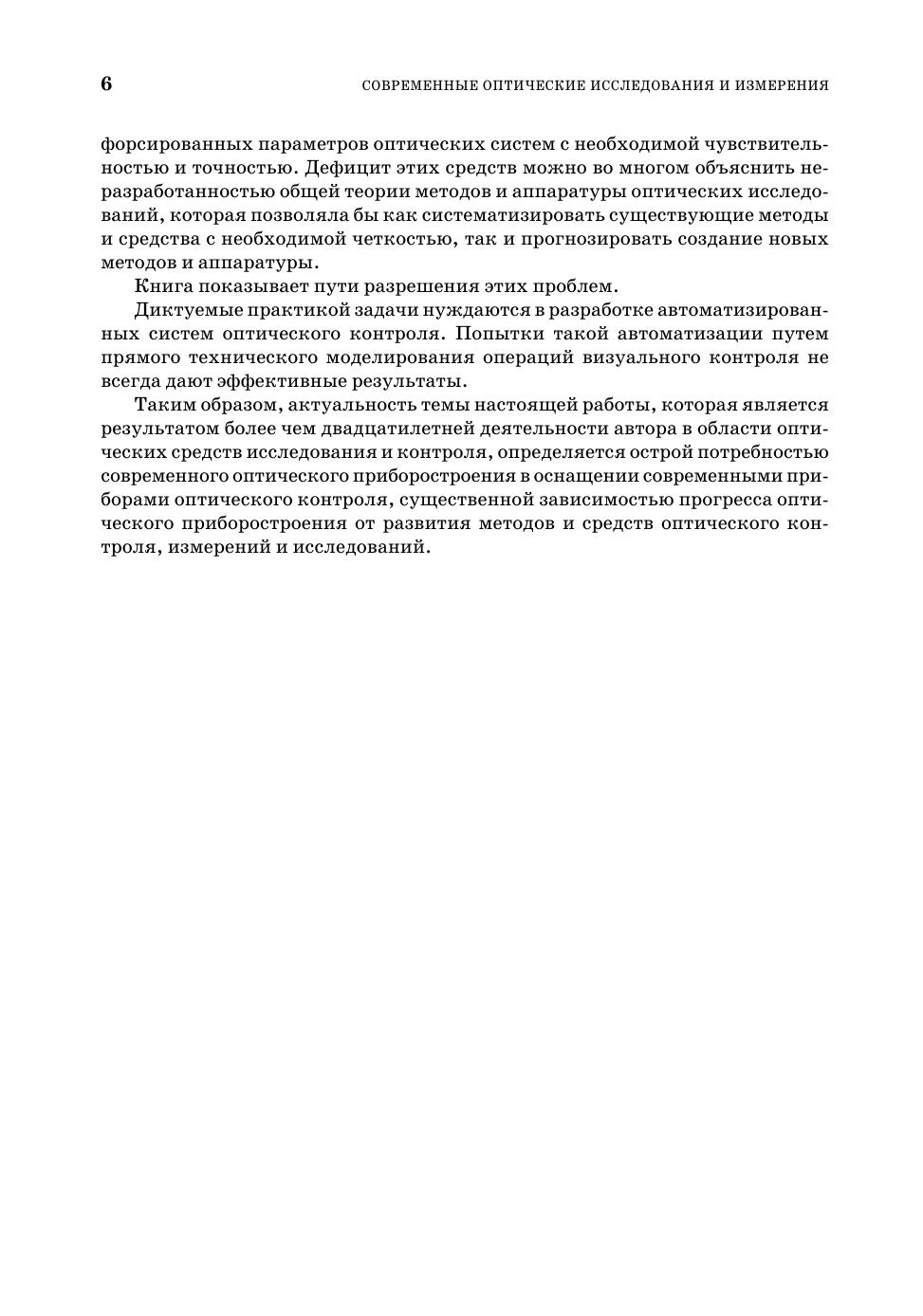 6 СОВРЕМЕННЫЕ ОПТИЧЕСКИЕ ИССЛЕДОВАНИЯ И ИЗМЕРЕНИЯ

форсированных параметров оптических систем с необходимой чувствительностью и точностью. Дефицит этих средств можно во многом объяснить неразработанностью общей теории методов и аппаратуры оптических исследований, которая позволяла бы как систематизировать существующие методы и средства с необходимой четкостью, так и прогнозировать создание новых методов и аппаратуры.

Книга показывает пути разрешения этих проблем.

Диктуемые практикой задачи нуждаются в разработке автоматизированных систем оптического контроля. Попытки такой автоматизации путем прямого технического моделирования операций визуального контроля не всегда дают эффективные результаты.

Таким образом, актуальность темы настоящей работы, которая является результатом более чем двадцатилетней деятельности автора в области оптических средств исследования и контроля, определяется острой потребностью современного оптического приборостроения в оснащении современными приборами оптического контроля, существенной зависимостью прогресса оптического приборостроения от развития методов и средств оптического контроля, измерений и исследований.